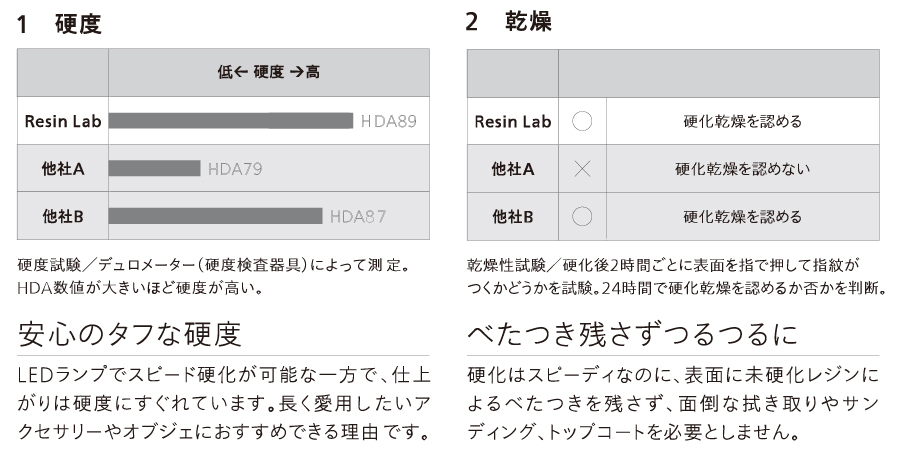 1 硬度

|  | 低← 硬度 →高 |
|---|---|
| Resin Lab | HDA89 |
| 他社A | HDA79 |
| 他社B | HDA87 |

硬度試験／デュロメーター（硬度検査器具）によって測定。HDA数値が大きいほど硬度が高い。

安心のタフな硬度

LEDランプでスピード硬化が可能な一方で、仕上がりは硬度にすぐれています。長く愛用したいアクセサリーやオブジェにおすすめできる理由です。

2 乾燥

|  |  |  |
|---|---|---|
| Resin Lab | ○ | 硬化乾燥を認める |
| 他社A | × | 硬化乾燥を認めない |
| 他社B | ○ | 硬化乾燥を認める |

乾燥性試験／硬化後2時間ごとに表面を指で押して指紋がつくかどうかを試験。24時間で硬化乾燥を認めるか否かを判断。

べたつき残さずつるつるに

硬化はスピーディなのに、表面に未硬化レジンによるべたつきを残さず、面倒な拭き取りやサンディング、トップコートを必要としません。